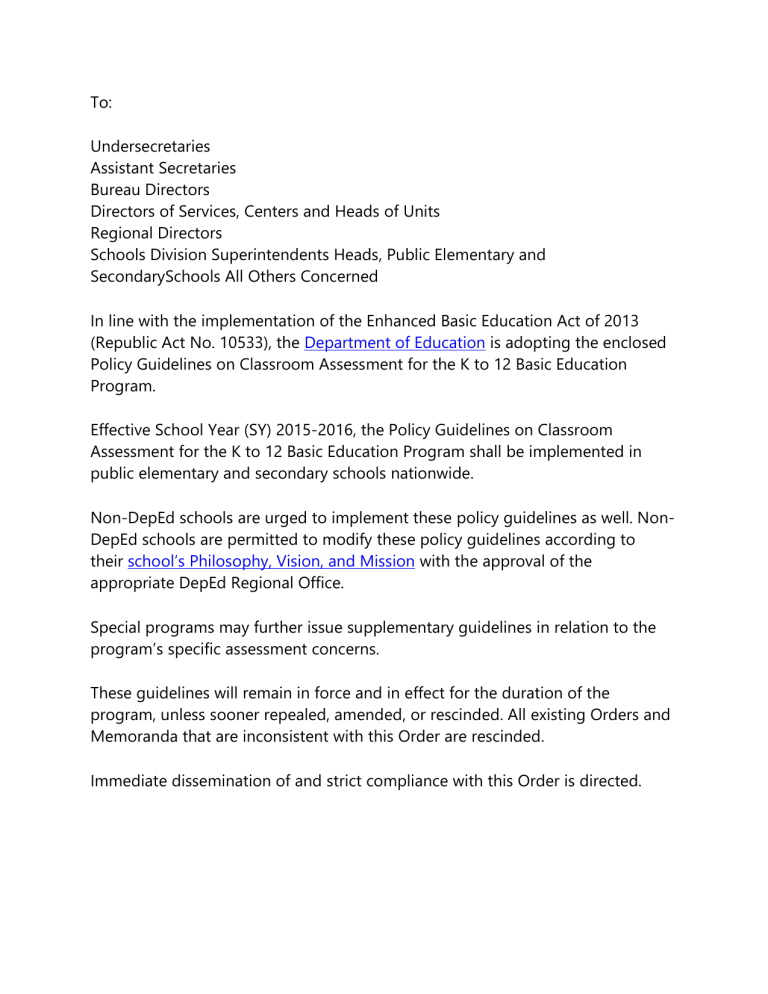 To:

Undersecretaries
Assistant Secretaries
Bureau Directors
Directors of Services, Centers and Heads of Units
Regional Directors
Schools Division Superintendents Heads, Public Elementary and SecondarySchools All Others Concerned

In line with the implementation of the Enhanced Basic Education Act of 2013 (Republic Act No. 10533), the Department of Education is adopting the enclosed Policy Guidelines on Classroom Assessment for the K to 12 Basic Education Program.

Effective School Year (SY) 2015-2016, the Policy Guidelines on Classroom Assessment for the K to 12 Basic Education Program shall be implemented in public elementary and secondary schools nationwide.

Non-DepEd schools are urged to implement these policy guidelines as well. Non-DepEd schools are permitted to modify these policy guidelines according to their school's Philosophy, Vision, and Mission with the approval of the appropriate DepEd Regional Office.

Special programs may further issue supplementary guidelines in relation to the program's specific assessment concerns.

These guidelines will remain in force and in effect for the duration of the program, unless sooner repealed, amended, or rescinded. All existing Orders and Memoranda that are inconsistent with this Order are rescinded.

Immediate dissemination of and strict compliance with this Order is directed.